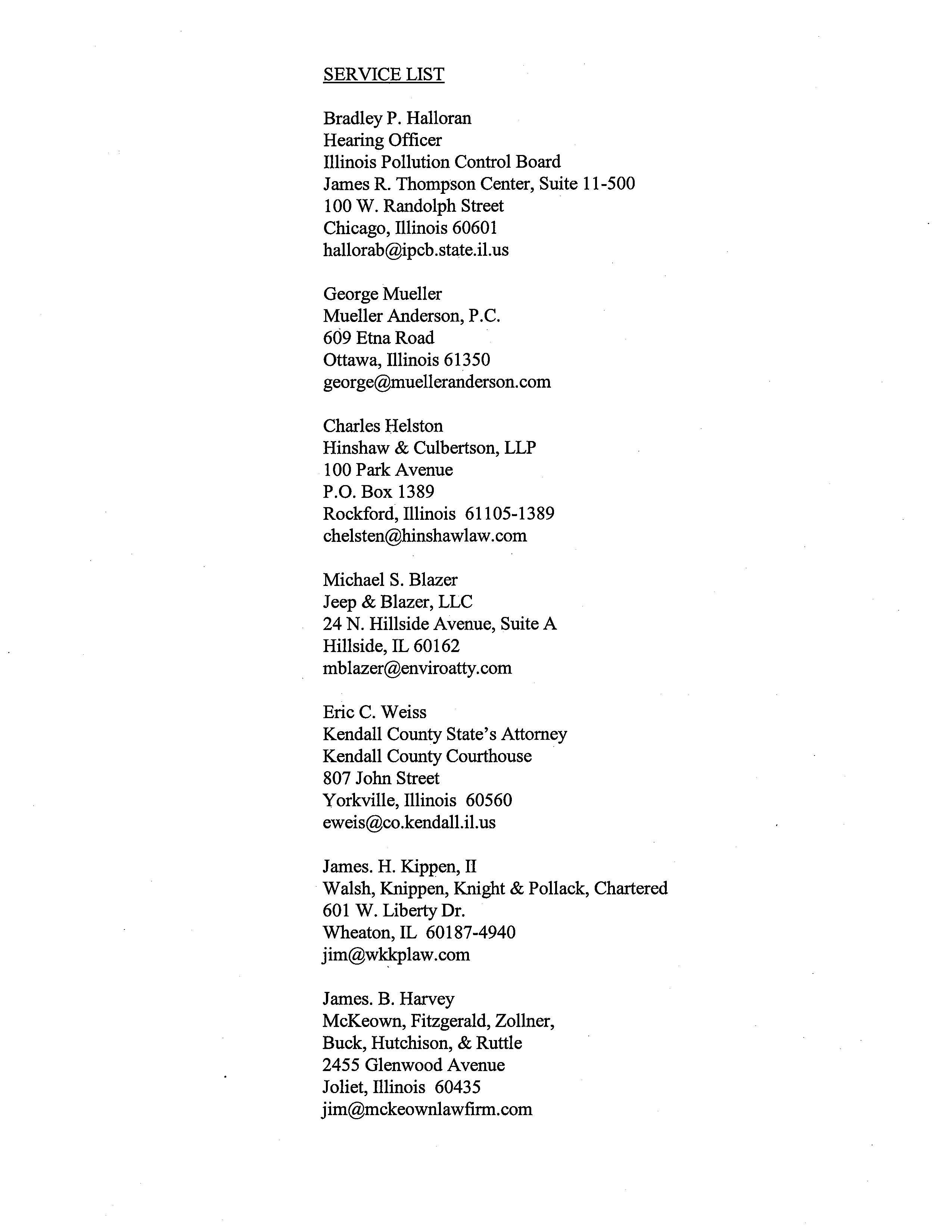 SERVICE LIST

Bradley P. Halloran
Hearing Officer
Illinois Pollution Control Board
James R. Thompson Center, Suite 11-500
100 W. Randolph Street
Chicago, Illinois 60601
hallorab@ipcb.state.il.us

George Mueller
Mueller Anderson, P.C.
609 Etna Road
Ottawa, Illinois 61350
george@muelleranderson.com

Charles Helston
Hinshaw & Culbertson, LLP
100 Park Avenue
P.O. Box 1389
Rockford, Illinois 61105-1389
chelsten@hinshawlaw.com

Michael S. Blazer
Jeep & Blazer, LLC
24 N. Hillside Avenue, Suite A
Hillside, IL 60162
mblazer@enviroatty.com

Eric C. Weiss
Kendall County State's Attorney
Kendall County Courthouse
807 John Street
Yorkville, Illinois 60560
eweis@co.kendall.il.us

James. H. Kippen, II
Walsh, Knippen, Knight & Pollack, Chartered
601 W. Liberty Dr.
Wheaton, IL 60187-4940
jim@wkkplaw.com

James. B. Harvey
McKeown, Fitzgerald, Zollner,
Buck, Hutchison, & Ruttle
2455 Glenwood Avenue
Joliet, Illinois 60435
jim@mckeownlawfirm.com